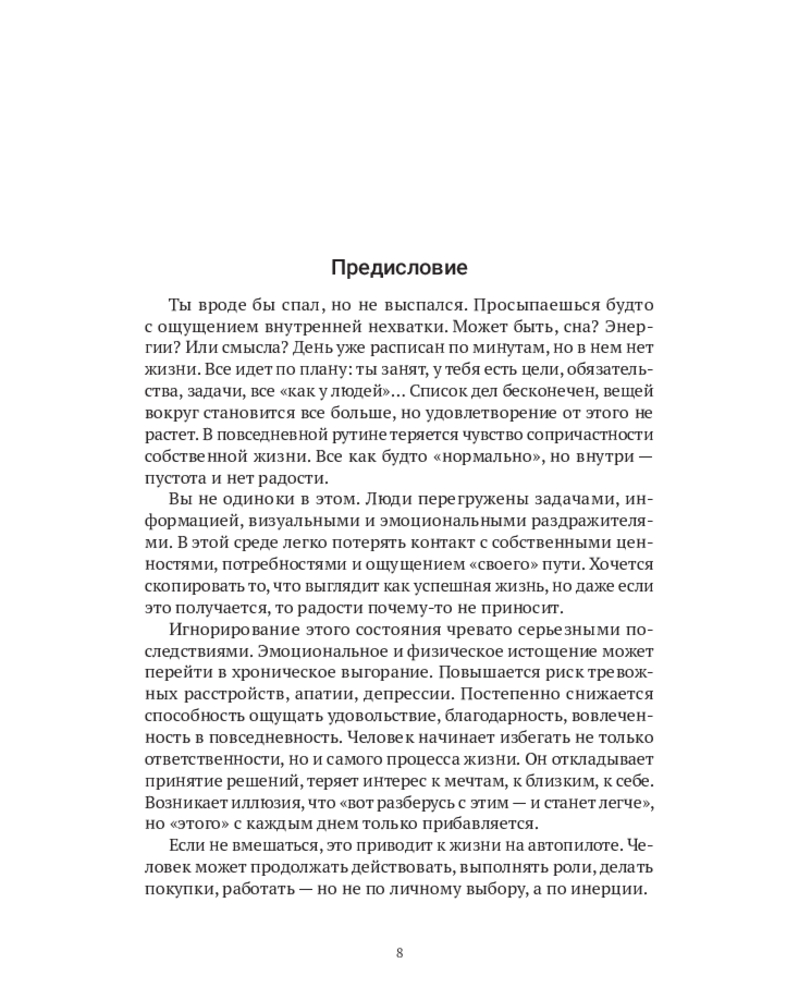 Предисловие

Ты вроде бы спал, но не выспался. Просыпаешься будто с ощущением внутренней нехватки. Может быть, сна? Энергии? Или смысла? День уже расписан по минутам, но в нем нет жизни. Все идет по плану: ты занят, у тебя есть цели, обязательства, задачи, все «как у людей»... Список дел бесконечен, вещей вокруг становится все больше, но удовлетворение от этого не растет. В повседневной рутине теряется чувство сопричастности собственной жизни. Все как будто «нормально», но внутри — пустота и нет радости.

Вы не одиноки в этом. Люди перегружены задачами, информацией, визуальными и эмоциональными раздражителями. В этой среде легко потерять контакт с собственными ценностями, потребностями и ощущением «своего» пути. Хочется скопировать то, что выглядит как успешная жизнь, но даже если это получается, то радости почему-то не приносит.

Игнорирование этого состояния чревато серьезными последствиями. Эмоциональное и физическое истощение может перейти в хроническое выгорание. Повышается риск тревожных расстройств, апатии, депрессии. Постепенно снижается способность ощущать удовольствие, благодарность, вовлеченность в повседневность. Человек начинает избегать не только ответственности, но и самого процесса жизни. Он откладывает принятие решений, теряет интерес к мечтам, к близким, к себе. Возникает иллюзия, что «вот разберусь с этим — и станет легче», но «этого» с каждым днем только прибавляется.

Если не вмешаться, это приводит к жизни на автопилоте. Человек может продолжать действовать, выполнять роли, делать покупки, работать — но не по личному выбору, а по инерции.

8